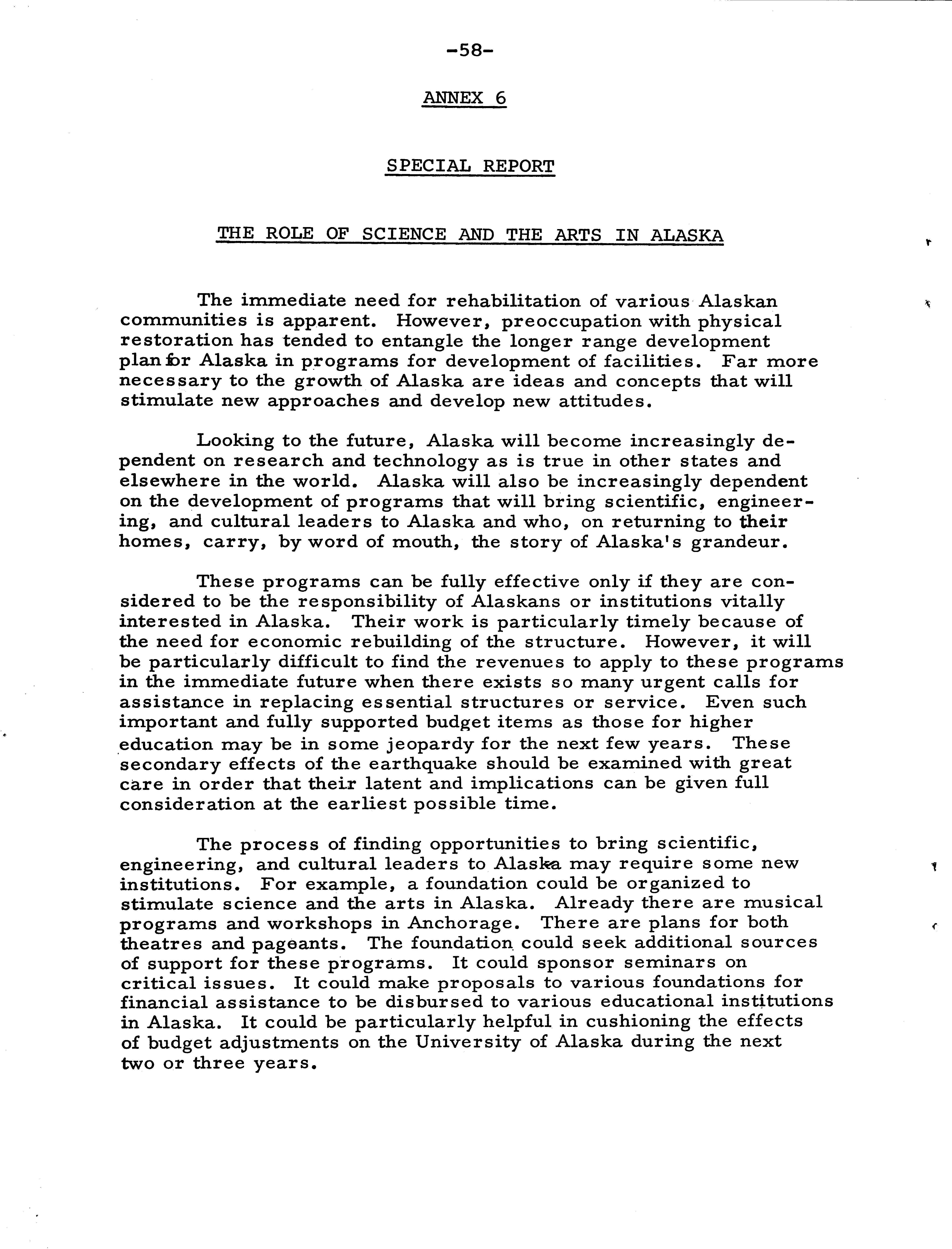 -58-

ANNEX 6

SPECIAL REPORT

THE ROLE OF SCIENCE AND THE ARTS IN ALASKA

The immediate need for rehabilitation of various Alaskan communities is apparent. However, preoccupation with physical restoration has tended to entangle the longer range development plan for Alaska in programs for development of facilities. Far more necessary to the growth of Alaska are ideas and concepts that will stimulate new approaches and develop new attitudes.

Looking to the future, Alaska will become increasingly dependent on research and technology as is true in other states and elsewhere in the world. Alaska will also be increasingly dependent on the development of programs that will bring scientific, engineering, and cultural leaders to Alaska and who, on returning to their homes, carry, by word of mouth, the story of Alaska's grandeur.

These programs can be fully effective only if they are considered to be the responsibility of Alaskans or institutions vitally interested in Alaska. Their work is particularly timely because of the need for economic rebuilding of the structure. However, it will be particularly difficult to find the revenues to apply to these programs in the immediate future when there exists so many urgent calls for assistance in replacing essential structures or service. Even such important and fully supported budget items as those for higher education may be in some jeopardy for the next few years. These secondary effects of the earthquake should be examined with great care in order that their latent and implications can be given full consideration at the earliest possible time.

The process of finding opportunities to bring scientific, engineering, and cultural leaders to Alaska may require some new institutions. For example, a foundation could be organized to stimulate science and the arts in Alaska. Already there are musical programs and workshops in Anchorage. There are plans for both theatres and pageants. The foundation could seek additional sources of support for these programs. It could sponsor seminars on critical issues. It could make proposals to various foundations for financial assistance to be disbursed to various educational institutions in Alaska. It could be particularly helpful in cushioning the effects of budget adjustments on the University of Alaska during the next two or three years.